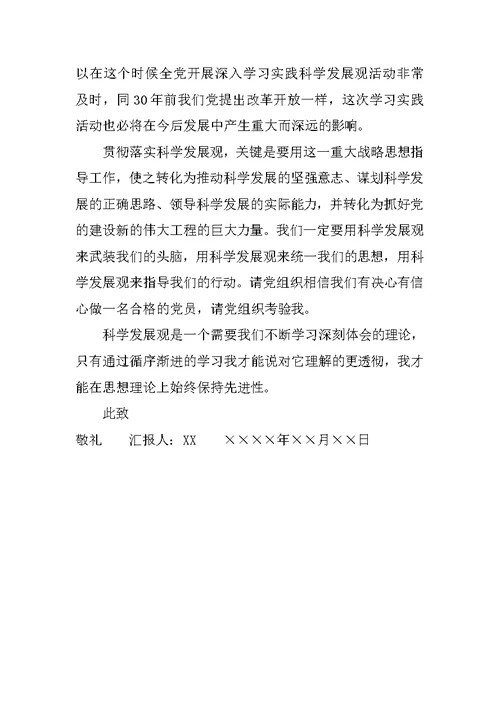 以在这个时候全党开展深入学习实践科学发展观活动非常及时，同30年前我们党提出改革开放一样，这次学习实践活动也必将在今后发展中产生重大而深远的影响。

贯彻落实科学发展观，关键是要用这一重大战略思想指导工作，使之转化为推动科学发展的坚强意志、谋划科学发展的正确思路、领导科学发展的实际能力，并转化为抓好党的建设新的伟大工程的巨大力量。我们一定要用科学发展观来武装我们的头脑，用科学发展观来统一我们的思想，用科学发展观来指导我们的行动。请党组织相信我们有决心有信心做一名合格的党员，请党组织考验我。

科学发展观是一个需要我们不断学习深刻体会的理论，只有通过循序渐进的学习我才能说对它理解的更透彻，我才能在思想理论上始终保持先进性。

此致

敬礼　　汇报人：XX　　××××年××月××日